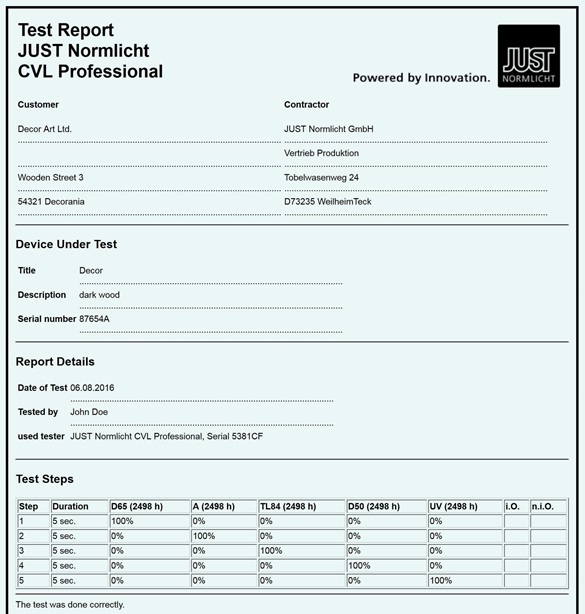 Test Report
JUST Normlicht
CVL Professional

Powered by Innovation.

JUST
NORMLICHT

Customer

Decor Art Ltd.

Wooden Street 3

54321 Decorania

Contractor

JUST Normlicht GmbH

Vertrieb Produktion

Tobelwasenweg 24

D73235 WeilheimTeck

Device Under Test

Title Decor

Description dark wood

Serial number 87654A

Report Details

Date of Test 06.08.2016

Tested by John Doe

used tester JUST Normlicht CVL Professional, Serial 5381CF

Test Steps

| Step | Duration | D65 (2498 h) | A (2498 h) | TL84 (2498 h) | D50 (2498 h) | UV (2498 h) | i.O. | n.i.O. |
|---|---|---|---|---|---|---|---|---|
| 1 | 5 sec. | 100% | 0% | 0% | 0% | 0% | | |
| 2 | 5 sec. | 0% | 100% | 0% | 0% | 0% | | |
| 3 | 5 sec. | 0% | 0% | 100% | 0% | 0% | | |
| 4 | 5 sec. | 0% | 0% | 0% | 100% | 0% | | |
| 5 | 5 sec. | 0% | 0% | 0% | 0% | 100% | | |

The test was done correctly.